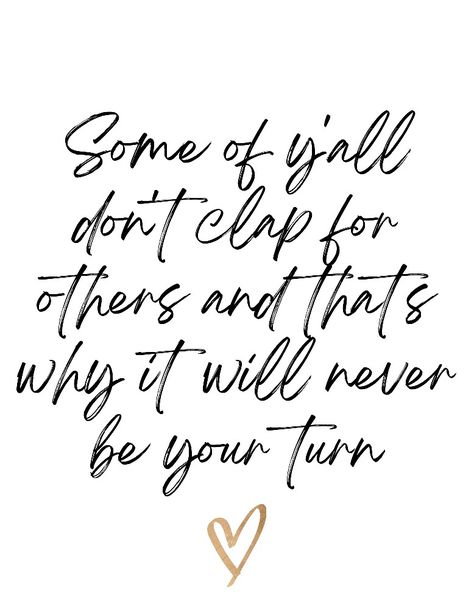 Some of y'all don't clap for others and thats why it will never be your turn